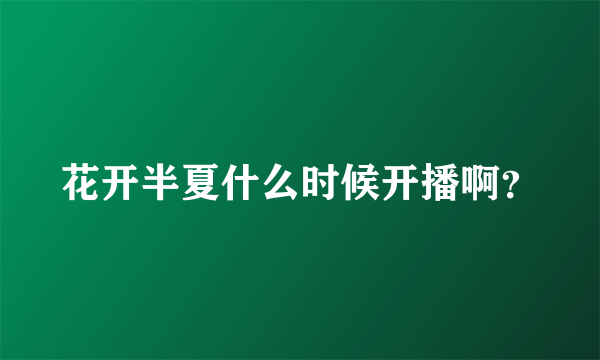 花开半夏什么时候开播啊?